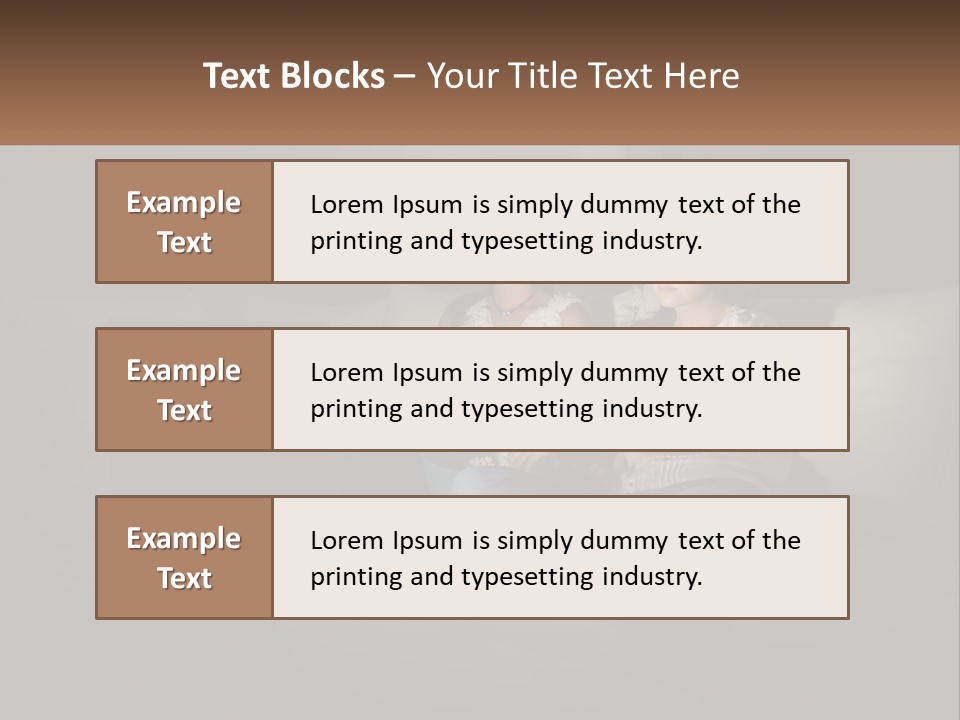 Text Blocks – Your Title Text Here

Example Text

Lorem Ipsum is simply dummy text of the printing and typesetting industry.

Example Text

Lorem Ipsum is simply dummy text of the printing and typesetting industry.

Example Text

Lorem Ipsum is simply dummy text of the printing and typesetting industry.